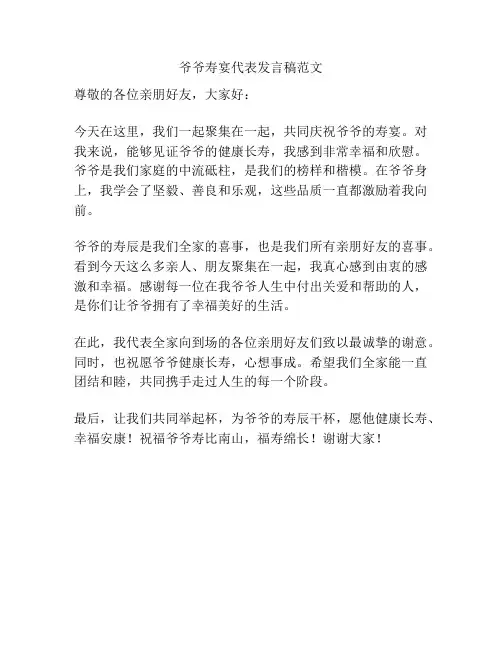 爷爷寿宴代表发言稿范文

尊敬的各位亲朋好友，大家好：

今天在这里，我们一起聚集在一起，共同庆祝爷爷的寿宴。对我来说，能够见证爷爷的健康长寿，我感到非常幸福和欣慰。爷爷是我们家庭的中流砥柱，是我们的榜样和楷模。在爷爷身上，我学会了坚毅、善良和乐观，这些品质一直都激励着我向前。

爷爷的寿辰是我们全家的喜事，也是我们所有亲朋好友的喜事。看到今天这么多亲人、朋友聚集在一起，我真心感到由衷的感激和幸福。感谢每一位在我爷爷人生中付出关爱和帮助的人，是你们让爷爷拥有了幸福美好的生活。

在此，我代表全家向到场的各位亲朋好友们致以最诚挚的谢意。同时，也祝愿爷爷健康长寿，心想事成。希望我们全家能一直团结和睦，共同携手走过人生的每一个阶段。

最后，让我们共同举起杯，为爷爷的寿辰干杯，愿他健康长寿、幸福安康！祝福爷爷寿比南山，福寿绵长！谢谢大家！